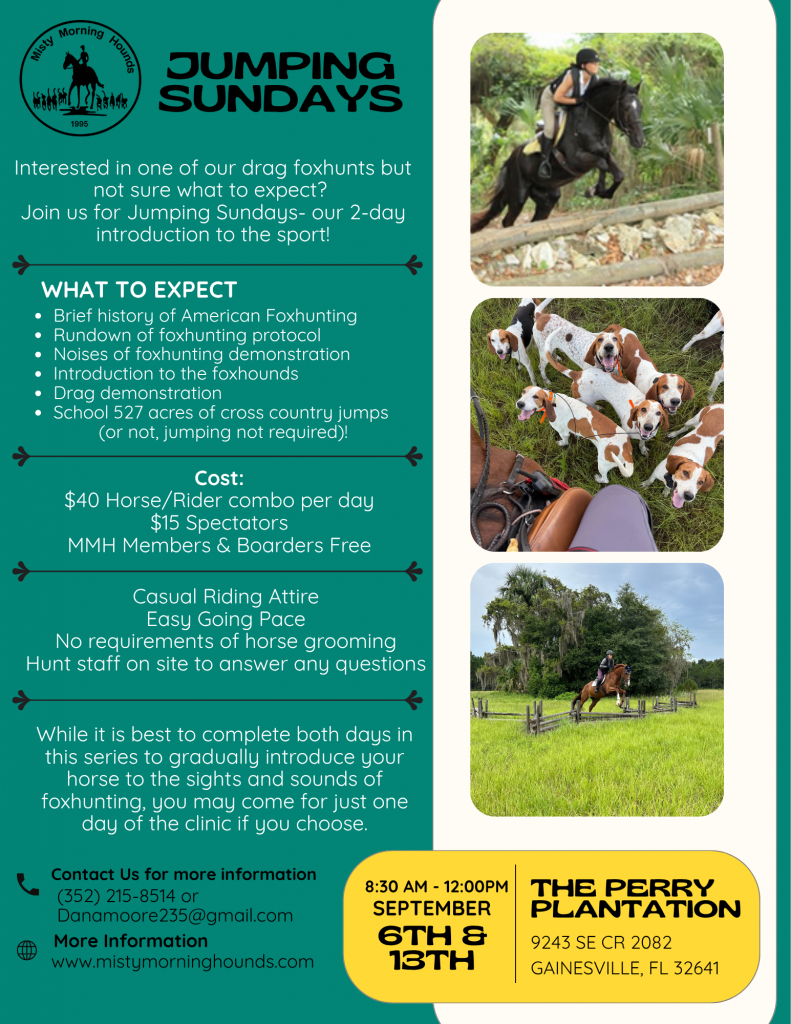 Misty Morning Hounds
1995

JUMPING SUNDAYS

Interested in one of our drag foxhunts but not sure what to expect? Join us for Jumping Sundays- our 2-day introduction to the sport!

WHAT TO EXPECT
• Brief history of American Foxhunting
• Rundown of foxhunting protocol
• Noises of foxhunting demonstration
• Introduction to the foxhounds
• Drag demonstration
• School 527 acres of cross country jumps (or not, jumping not required)!

Cost:
$40 Horse/Rider combo per day
$15 Spectators
MMH Members & Boarders Free

Casual Riding Attire
Easy Going Pace
No requirements of horse grooming
Hunt staff on site to answer any questions

While it is best to complete both days in this series to gradually introduce your horse to the sights and sounds of foxhunting, you may come for just one day of the clinic if you choose.

Contact Us for more information
(352) 215-8514 or
Danamoore235@gmail.com

More Information
www.mistymorninghounds.com

8:30 AM - 12:00PM
SEPTEMBER
6TH & 13TH

THE PERRY PLANTATION
9243 SE CR 2082
GAINESVILLE, FL 32641